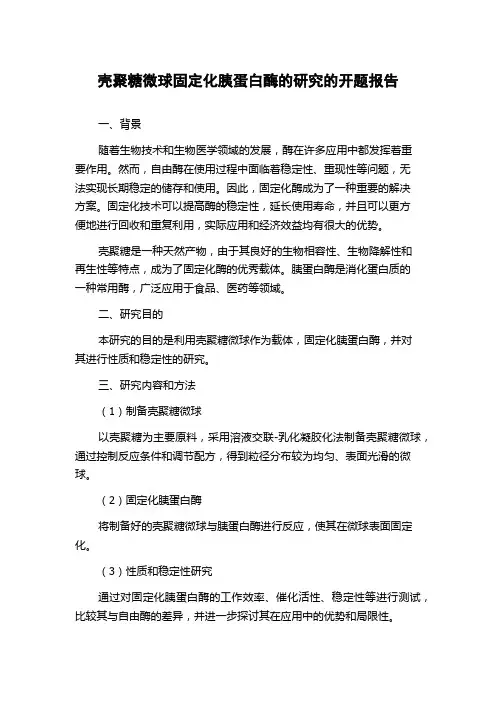 壳聚糖微球固定化胰蛋白酶的研究的开题报告

一、背景

随着生物技术和生物医学领域的发展，酶在许多应用中都发挥着重要作用。然而，自由酶在使用过程中面临着稳定性、重现性等问题，无法实现长期稳定的储存和使用。因此，固定化酶成为了一种重要的解决方案。固定化技术可以提高酶的稳定性，延长使用寿命，并且可以更方便地进行回收和重复利用，实际应用和经济效益均有很大的优势。

壳聚糖是一种天然产物，由于其良好的生物相容性、生物降解性和再生性等特点，成为了固定化酶的优秀载体。胰蛋白酶是消化蛋白质的一种常用酶，广泛应用于食品、医药等领域。

二、研究目的

本研究的目的是利用壳聚糖微球作为载体，固定化胰蛋白酶，并对其进行性质和稳定性的研究。

三、研究内容和方法

（1）制备壳聚糖微球

以壳聚糖为主要原料，采用溶液交联-乳化凝胶化法制备壳聚糖微球，通过控制反应条件和调节配方，得到粒径分布较为均匀、表面光滑的微球。

（2）固定化胰蛋白酶

将制备好的壳聚糖微球与胰蛋白酶进行反应，使其在微球表面固定化。

（3）性质和稳定性研究

通过对固定化胰蛋白酶的工作效率、催化活性、稳定性等进行测试，比较其与自由酶的差异，并进一步探讨其在应用中的优势和局限性。